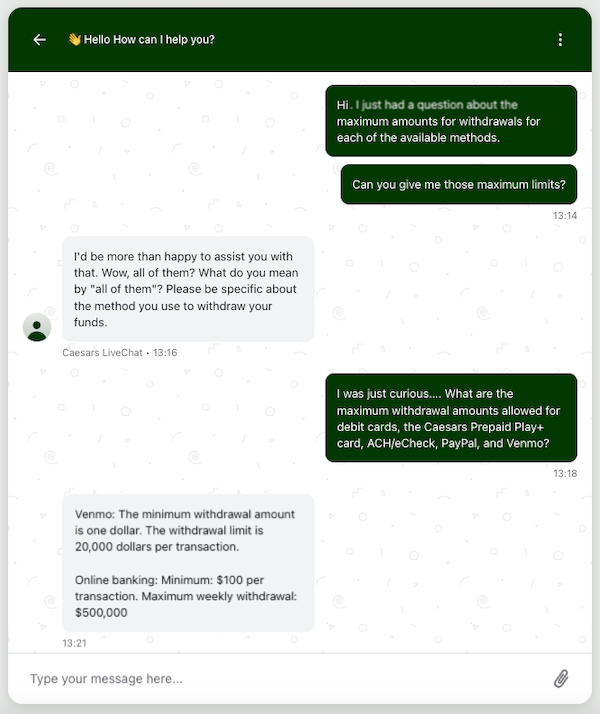 👋 Hello How can I help you?

Hi. I just had a question about the maximum amounts for withdrawals for each of the available methods.

Can you give me those maximum limits?

13:14

I'd be more than happy to assist you with that. Wow, all of them? What do you mean by "all of them"? Please be specific about the method you use to withdraw your funds.

Caesars LiveChat • 13:16

I was just curious.... What are the maximum withdrawal amounts allowed for debit cards, the Caesars Prepaid Play+ card, ACH/eCheck, PayPal, and Venmo?

13:18

Venmo: The minimum withdrawal amount is one dollar. The withdrawal limit is 20,000 dollars per transaction.

Online banking: Minimum: $100 per transaction. Maximum weekly withdrawal: $500,000

13:21

Type your message here...